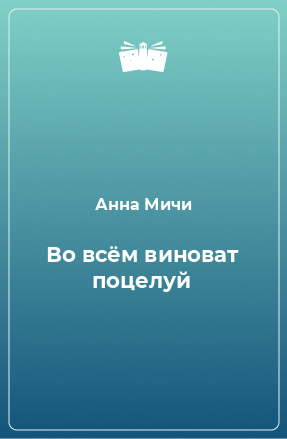 Анна Мичи

Во всём виноват поцелуй